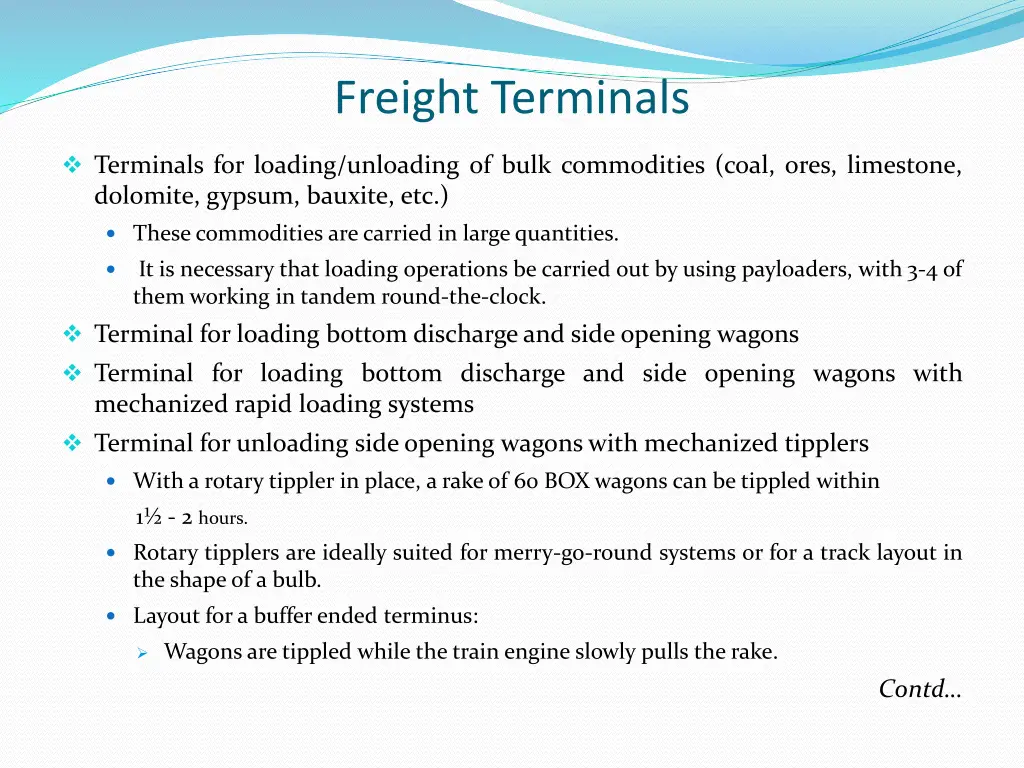 Freight Terminals

❖ Terminals for loading/unloading of bulk commodities (coal, ores, limestone, dolomite, gypsum, bauxite, etc.)

• These commodities are carried in large quantities.

• It is necessary that loading operations be carried out by using payloaders, with 3-4 of them working in tandem round-the-clock.

❖ Terminal for loading bottom discharge and side opening wagons

❖ Terminal for loading bottom discharge and side opening wagons with mechanized rapid loading systems

❖ Terminal for unloading side opening wagons with mechanized tipplers

• With a rotary tippler in place, a rake of 60 BOX wagons can be tippled within 1½ - 2 hours.

• Rotary tipplers are ideally suited for merry-go-round systems or for a track layout in the shape of a bulb.

• Layout for a buffer ended terminus:

➢ Wagons are tippled while the train engine slowly pulls the rake.

Contd…